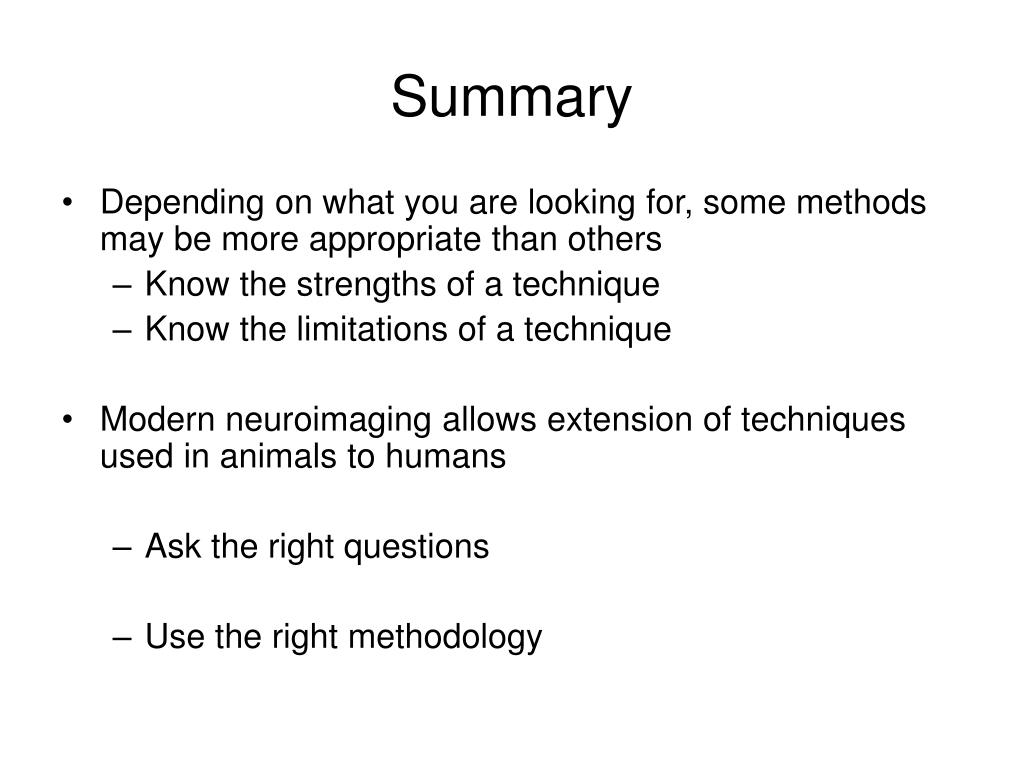 Summary

• Depending on what you are looking for, some methods may be more appropriate than others
– Know the strengths of a technique
– Know the limitations of a technique

• Modern neuroimaging allows extension of techniques used in animals to humans

– Ask the right questions

– Use the right methodology